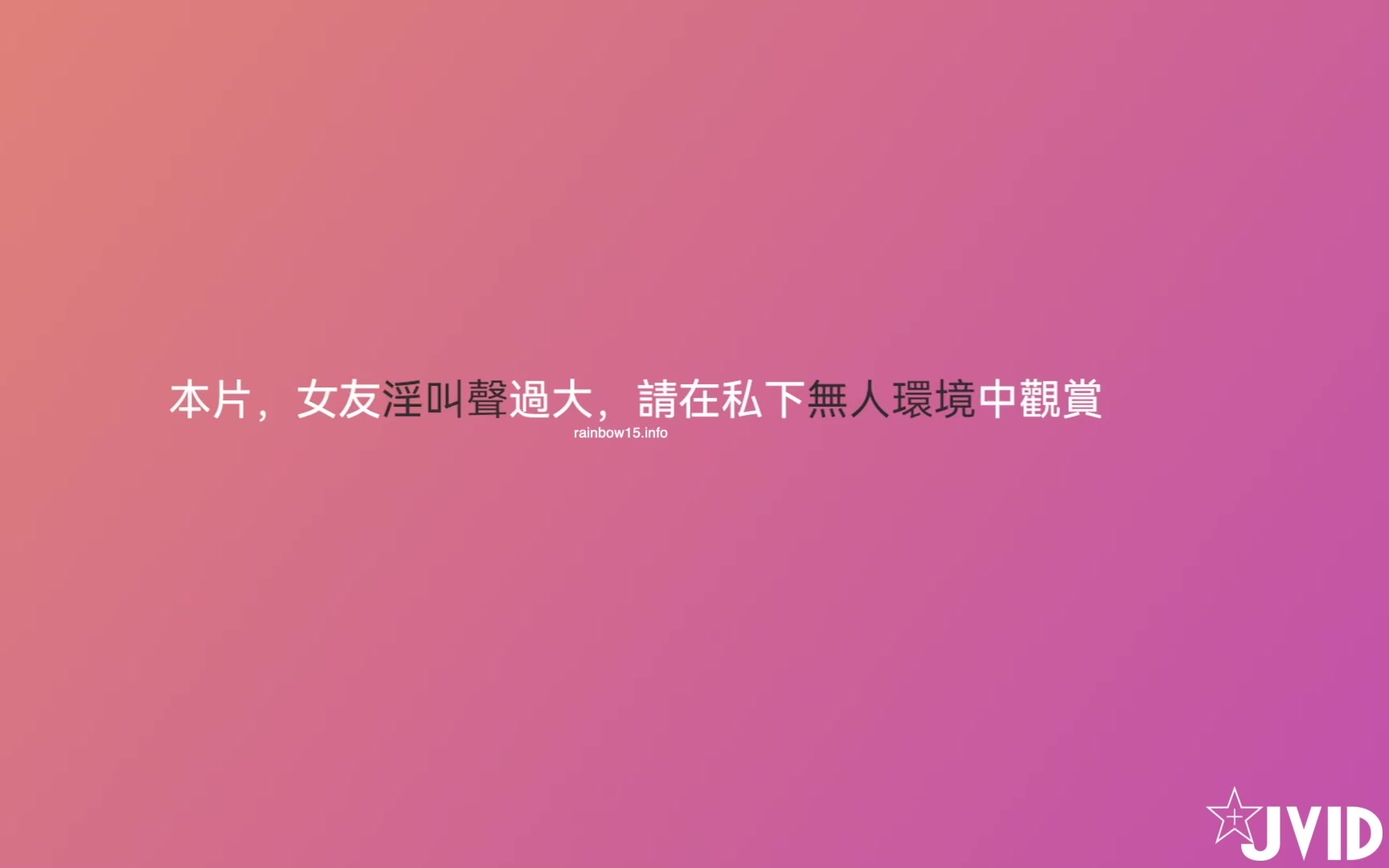 本片，女友淫叫聲過大，請在私下無人環境中觀賞

rainbow15.info

JVID